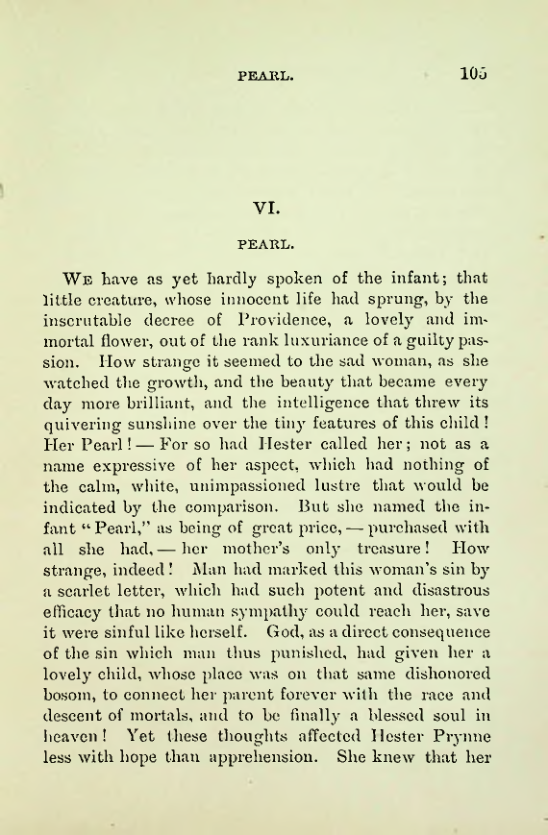 PEARL. 105

VI.

PEARL.

We have as yet hardly spoken of the infant; that little creature, whose innocent life had sprung, by the inscrutable decree of Providence, a lovely and immortal flower, out of the rank luxuriance of a guilty passion. How strange it seemed to the sad woman, as she watched the growth, and the beauty that became every day more brilliant, and the intelligence that threw its quivering sunshine over the tiny features of this child! Her Pearl! — For so had Hester called her; not as a name expressive of her aspect, which had nothing of the calm, white, unimpassioned lustre that would be indicated by the comparison. But she named the infant "Pearl," as being of great price, — purchased with all she had, — her mother's only treasure! How strange, indeed! Man had marked this woman's sin by a scarlet letter, which had such potent and disastrous efficacy that no human sympathy could reach her, save it were sinful like herself. God, as a direct consequence of the sin which man thus punished, had given her a lovely child, whose place was on that same dishonored bosom, to connect her parent forever with the race and descent of mortals, and to be finally a blessed soul in heaven! Yet these thoughts affected Hester Prynne less with hope than apprehension. She knew that her